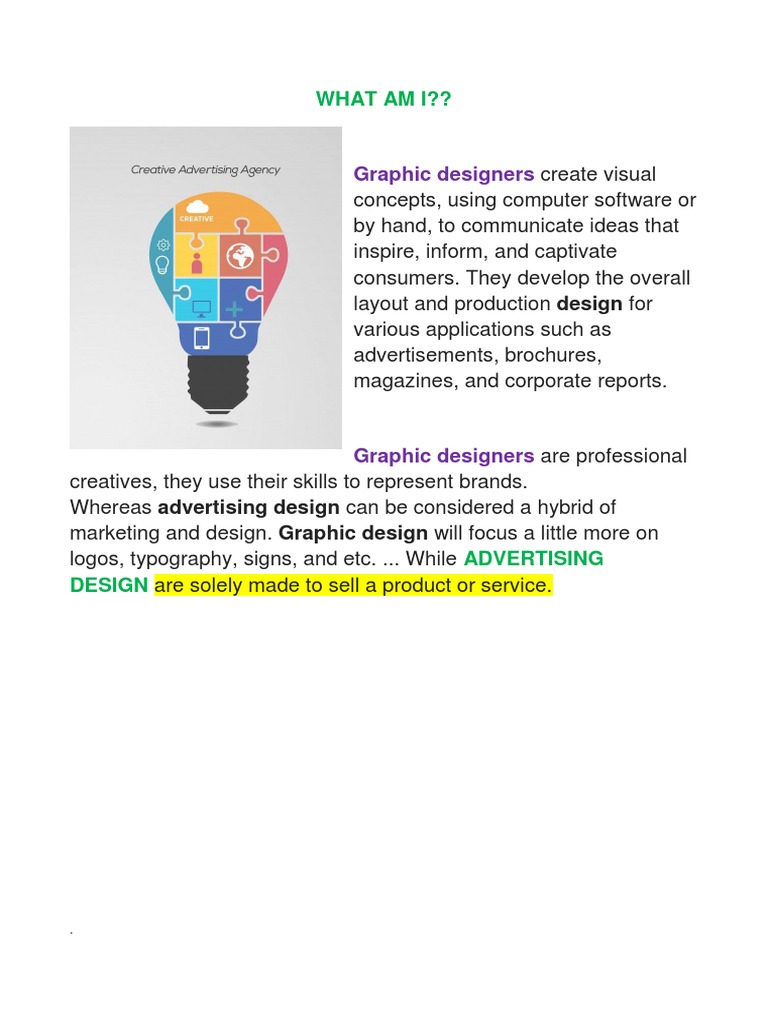 WHAT AM I??

Creative Advertising Agency

CREATIVE

Graphic designers create visual concepts, using computer software or by hand, to communicate ideas that inspire, inform, and captivate consumers. They develop the overall layout and production design for various applications such as advertisements, brochures, magazines, and corporate reports.

Graphic designers are professional creatives, they use their skills to represent brands.
Whereas advertising design can be considered a hybrid of marketing and design. Graphic design will focus a little more on logos, typography, signs, and etc. ... While ADVERTISING DESIGN are solely made to sell a product or service.

.